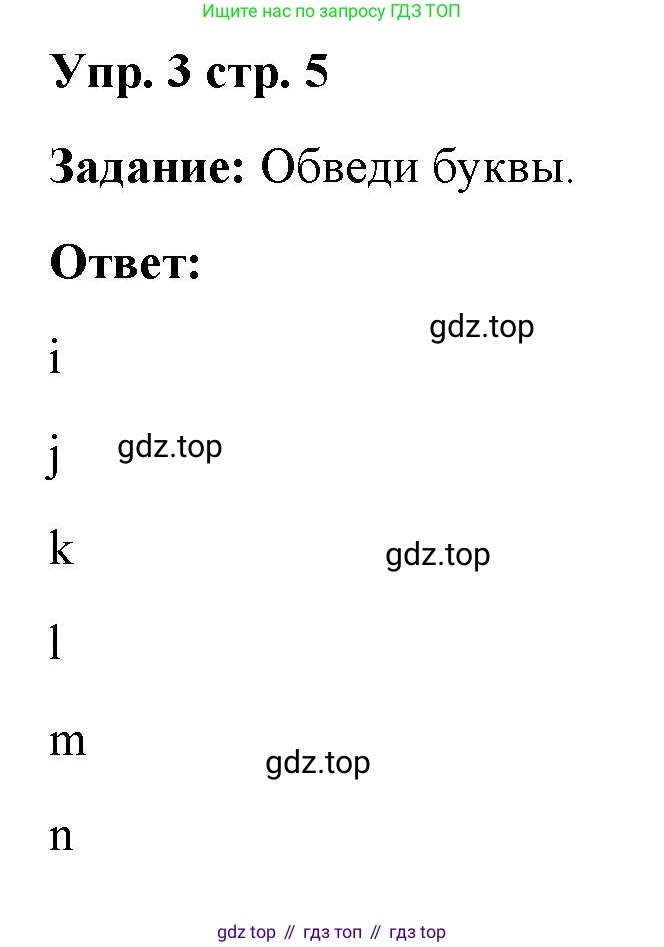 Ищите нас по запросу ГДЗ ТОП

Упр. 3 стр. 5

Задание: Обведи буквы.

Ответ:

i

j

k

l

m

n

gdz top // гдз топ // гдз top

gdz.top